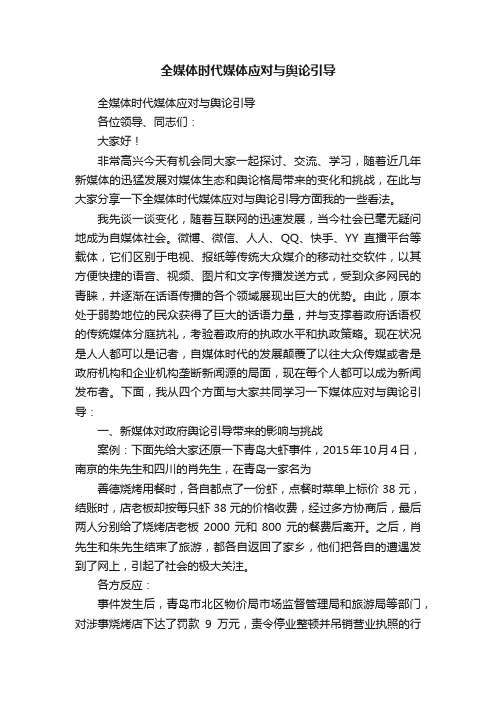 全媒体时代媒体应对与舆论引导

全媒体时代媒体应对与舆论引导

各位领导、同志们：

大家好！

非常高兴今天有机会同大家一起探讨、交流、学习，随着近几年新媒体的迅猛发展对媒体生态和舆论格局带来的变化和挑战，在此与大家分享一下全媒体时代媒体应对与舆论引导方面我的一些看法。

我先谈一谈变化，随着互联网的迅速发展，当今社会已毫无疑问地成为自媒体社会。微博、微信、人人、QQ、快手、YY 直播平台等载体，它们区别于电视、报纸等传统大众媒介的移动社交软件，以其方便快捷的语音、视频、图片和文字传播发送方式，受到众多网民的青睐，并逐渐在话语传播的各个领域展现出巨大的优势。由此，原本处于弱势地位的民众获得了巨大的话语力量，并与支撑着政府话语权的传统媒体分庭抗礼，考验着政府的执政水平和执政策略。现在状况是人人都可以是记者，自媒体时代的发展颠覆了以往大众传媒或者是政府机构和企业机构垄断新闻源的局面，现在每个人都可以成为新闻发布者。下面，我从四个方面与大家共同学习一下媒体应对与舆论引导：

一、新媒体对政府舆论引导带来的影响与挑战

案例：下面先给大家还原一下青岛大虾事件，2015年10月4日，南京的朱先生和四川的肖先生，在青岛一家名为

善德烧烤用餐时，各自都点了一份虾，点餐时菜单上标价 38 元，结账时，店老板却按每只虾 38 元的价格收费，经过多方协商后，最后两人分别给了烧烤店老板 2000 元和 800 元的餐费后离开。之后，肖先生和朱先生结束了旅游，都各自返回了家乡，他们把各自的遭遇发到了网上，引起了社会的极大关注。

各方反应：

事件发生后，青岛市北区物价局市场监督管理局和旅游局等部门，对涉事烧烤店下达了罚款 9 万元，责令停业整顿并吊销营业执照的行